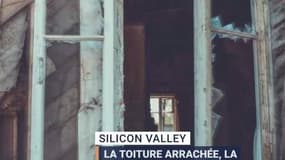 SILICON VALLEY

LA TOITURE ARRACHÉE, LA